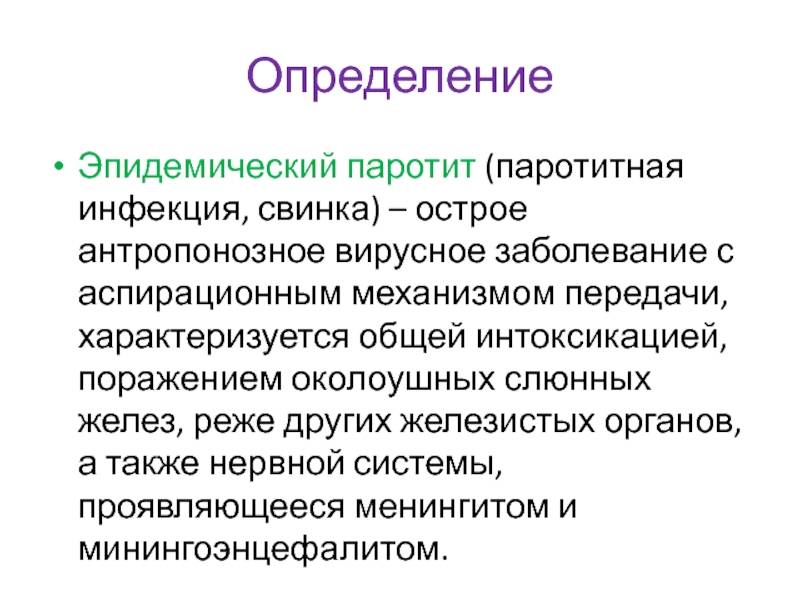 Определение

• Эпидемический паротит (паротитная инфекция, свинка) – острое антропонозное вирусное заболевание с аспирационным механизмом передачи, характеризуется общей интоксикацией, поражением околоушных слюнных желез, реже других железистых органов, а также нервной системы, проявляющееся менингитом и минингоэнцефалитом.